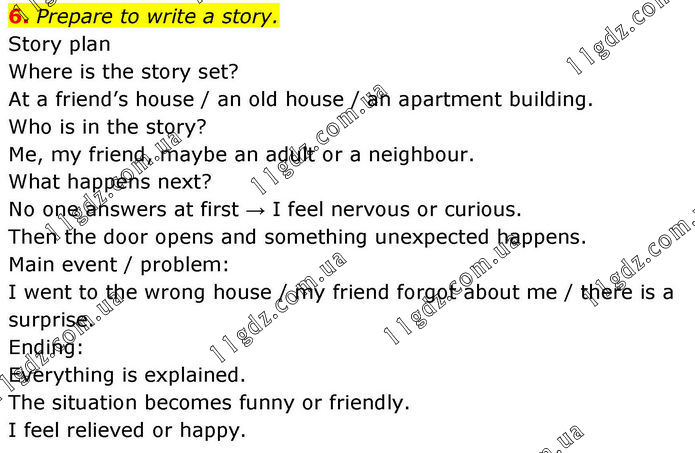 6. Prepare to write a story.
Story plan
Where is the story set?
At a friend's house / an old house / an apartment building.
Who is in the story?
Me, my friend, maybe an adult or a neighbour.
What happens next?
No one answers at first → I feel nervous or curious.
Then the door opens and something unexpected happens.
Main event / problem:
I went to the wrong house / my friend forgot about me / there is a surprise.
Ending:
Everything is explained.
The situation becomes funny or friendly.
I feel relieved or happy.

11gdz.com.ua